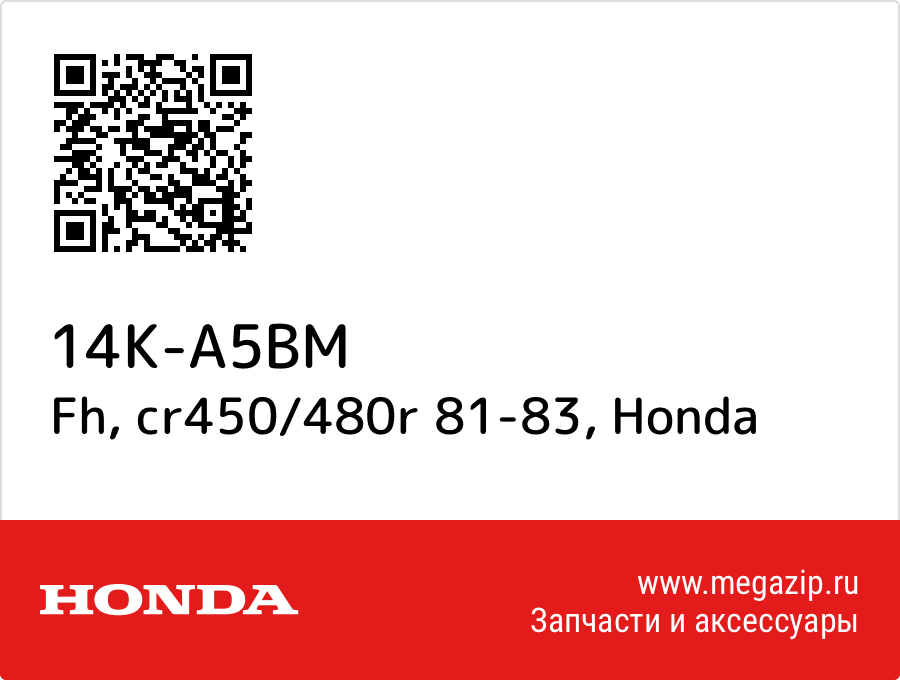 14K-A5BM
Fh, cr450/480r 81-83, Honda

HONDA

www.megazip.ru
Запчасти и аксессуары